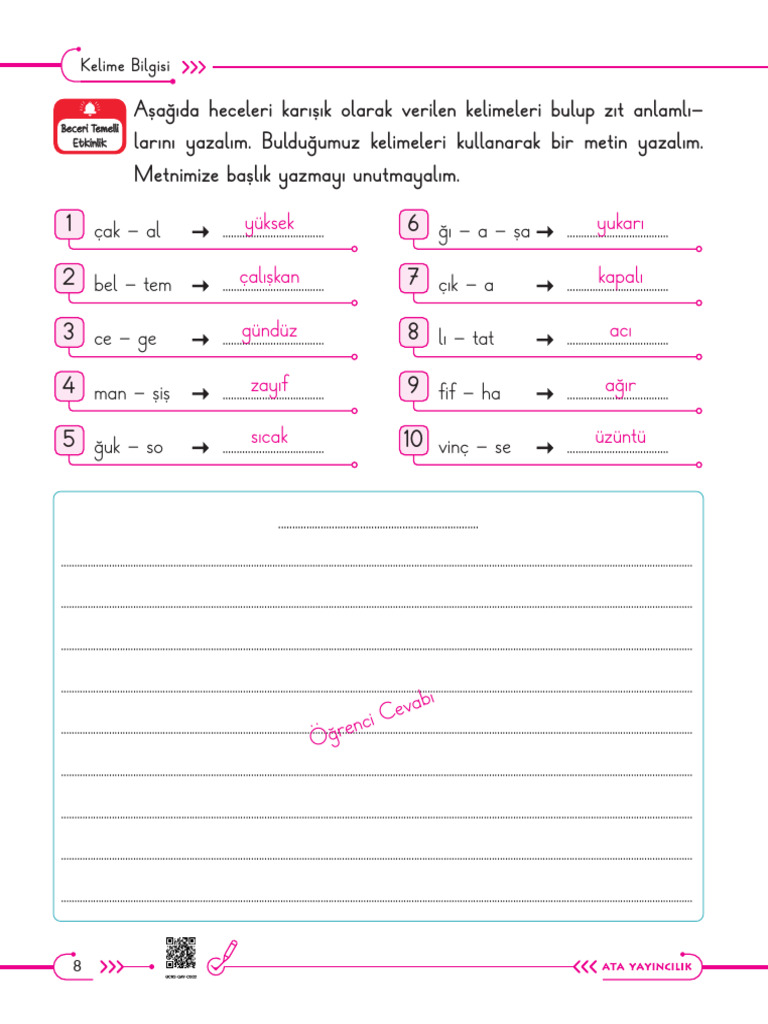 Kelime Bilgisi

Beceri Temelli Etkinlik

Aşağıda heceleri karışık olarak verilen kelimeleri bulup zıt anlamlılarını yazalım. Bulduğumuz kelimeleri kullanarak bir metin yazalım. Metnimize başlık yazmayı unutmayalım.

1 çak – al → yüksek

2 bel – tem → çalışkan

3 ce – ge → gündüz

4 man – şiş → zayıf

5 ğuk – so → sıcak

6 ğı – a – şa → yukarı

7 çık – a → kapalı

8 lı – tat → acı

9 fif – ha → ağır

10 vinç – se → üzüntü

Öğrenci Cevabı

8

ATA YAYINCILIK